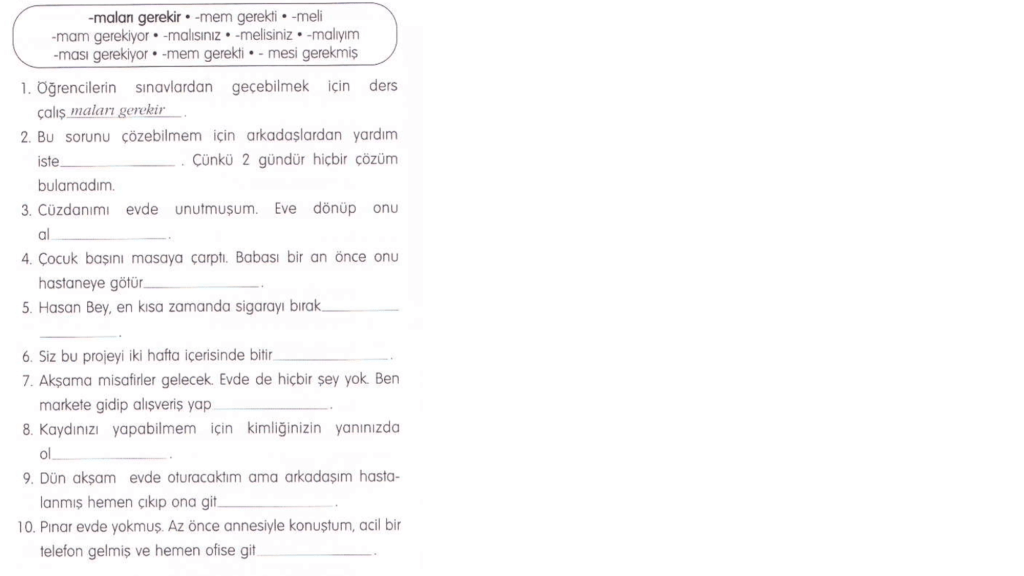 -maları gerekir • -mem gerekti • -meli
-mam gerekiyor • -malısınız • -melisiniz • -malıyım
-ması gerekiyor • -mem gerekti • - mesi gerekmiş

1. Öğrencilerin sınavlardan geçebilmek için ders çalış maları gerekir.

2. Bu sorunu çözebilmem için arkadaşlardan yardım iste____. Çünkü 2 gündür hiçbir çözüm bulamadım.

3. Cüzdanımı evde unutmuşum. Eve dönüp onu al____.

4. Çocuk başını masaya çarptı. Babası bir an önce onu hastaneye götür____.

5. Hasan Bey, en kısa zamanda sigarayı bırak____.

6. Siz bu projeyi iki hafta içerisinde bitir____.

7. Akşama misafirler gelecek. Evde de hiçbir şey yok. Ben markete gidip alışveriş yap____.

8. Kaydınızı yapabilmem için kimliğinizin yanınızda ol____.

9. Dün akşam evde oturacaktım ama arkadaşım hastalanmış hemen çıkıp ona git____.

10. Pınar evde yokmuş. Az önce annesiyle konuştum, acil bir telefon gelmiş ve hemen ofise git____.